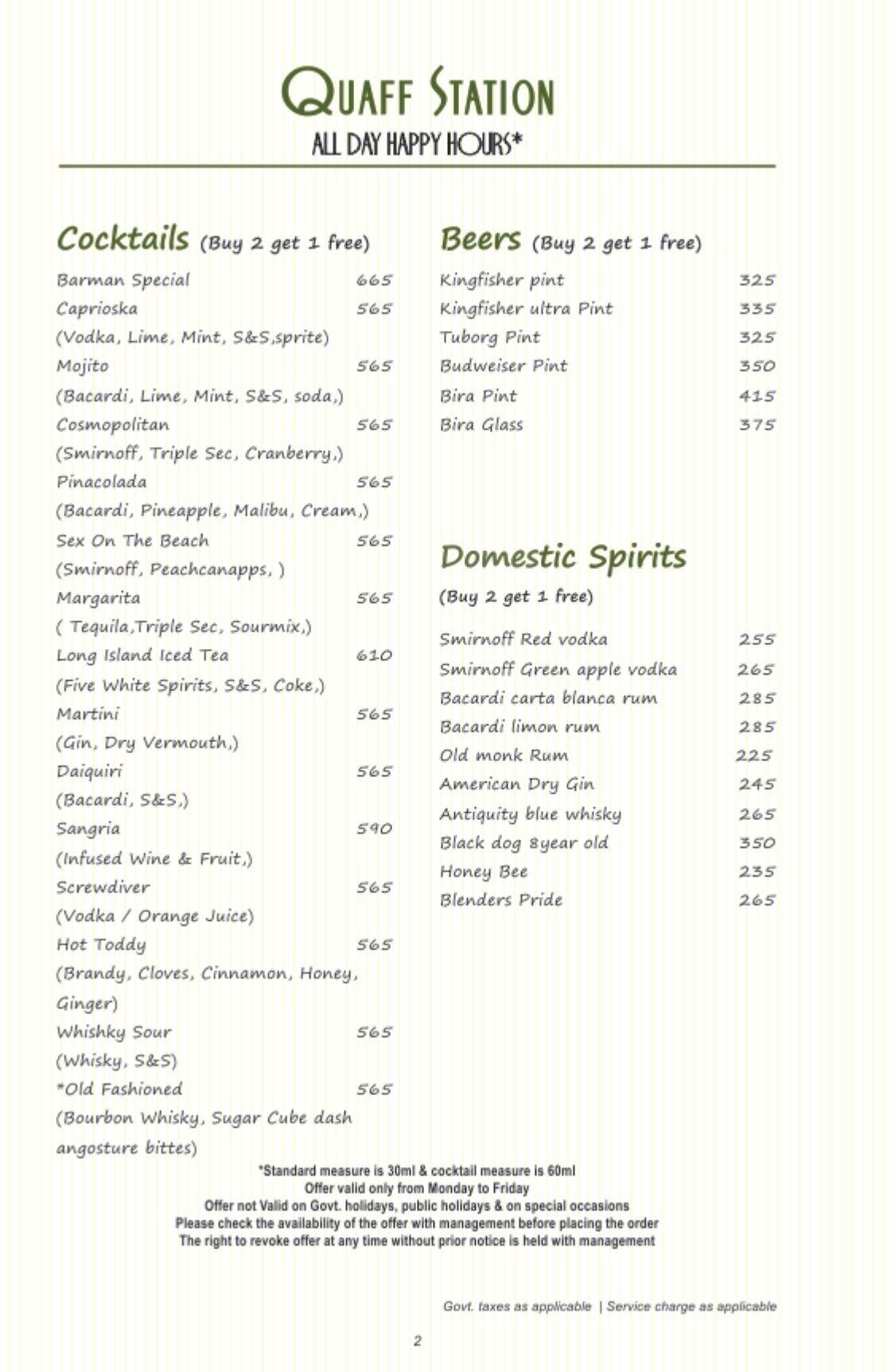 QUAFF STATION
ALL DAY HAPPY HOURS*

Cocktails (Buy 2 get 1 free)

Barman Special 665
Caprioska 565
(Vodka, Lime, Mint, S&S,sprite)
Mojito 565
(Bacardi, Lime, Mint, S&S, soda,)
Cosmopolitan 565
(Smirnoff, Triple Sec, Cranberry,)
Pinacolada 565
(Bacardi, Pineapple, Malibu, Cream,)
Sex On The Beach 565
(Smirnoff, Peachcanapps, )
Margarita 565
( Tequila,Triple Sec, Sourmix,)
Long Island Iced Tea 610
(Five White Spirits, S&S, Coke,)
Martini 565
(Gin, Dry Vermouth,)
Daiquiri 565
(Bacardi, S&S,)
Sangria 590
(Infused Wine & Fruit,)
Screwdiver 565
(Vodka / Orange Juice)
Hot Toddy 565
(Brandy, Cloves, Cinnamon, Honey, Ginger)
Whishky Sour 565
(Whisky, S&S)
*Old Fashioned 565
(Bourbon Whisky, Sugar Cube dash angosture bittes)

Beers (Buy 2 get 1 free)

Kingfisher pint 325
Kingfisher ultra Pint 335
Tuborg Pint 325
Budweiser Pint 350
Bira Pint 415
Bira Glass 375

Domestic Spirits
(Buy 2 get 1 free)

Smirnoff Red vodka 255
Smirnoff Green apple vodka 265
Bacardi carta blanca rum 285
Bacardi limon rum 285
Old monk Rum 225
American Dry Gin 245
Antiquity blue whisky 265
Black dog 8year old 350
Honey Bee 235
Blenders Pride 265

*Standard measure is 30ml & cocktail measure is 60ml
Offer valid only from Monday to Friday
Offer not Valid on Govt. holidays, public holidays & on special occasions
Please check the availability of the offer with management before placing the order
The right to revoke offer at any time without prior notice is held with management

Govt. taxes as applicable | Service charge as applicable

2